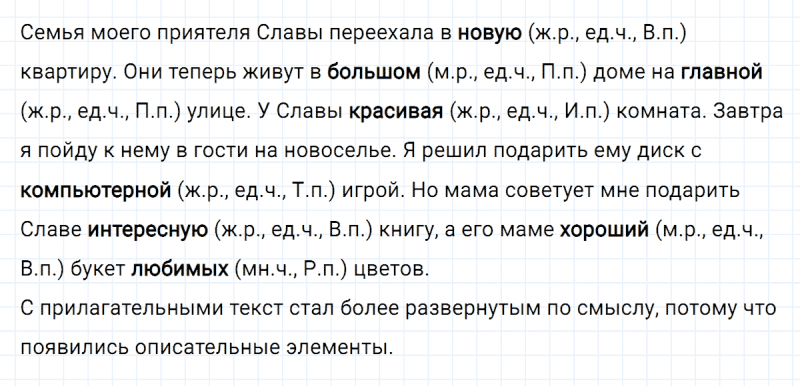 Семья моего приятеля Славы переехала в новую (ж.р., ед.ч., В.п.) квартиру. Они теперь живут в большом (м.р., ед.ч., П.п.) доме на главной (ж.р., ед.ч., П.п.) улице. У Славы красивая (ж.р., ед.ч., И.п.) комната. Завтра я пойду к нему в гости на новоселье. Я решил подарить ему диск с компьютерной (ж.р., ед.ч., Т.п.) игрой. Но мама советует мне подарить Славе интересную (ж.р., ед.ч., В.п.) книгу, а его маме хороший (м.р., ед.ч., В.п.) букет любимых (мн.ч., Р.п.) цветов.
С прилагательными текст стал более развернутым по смыслу, потому что появились описательные элементы.